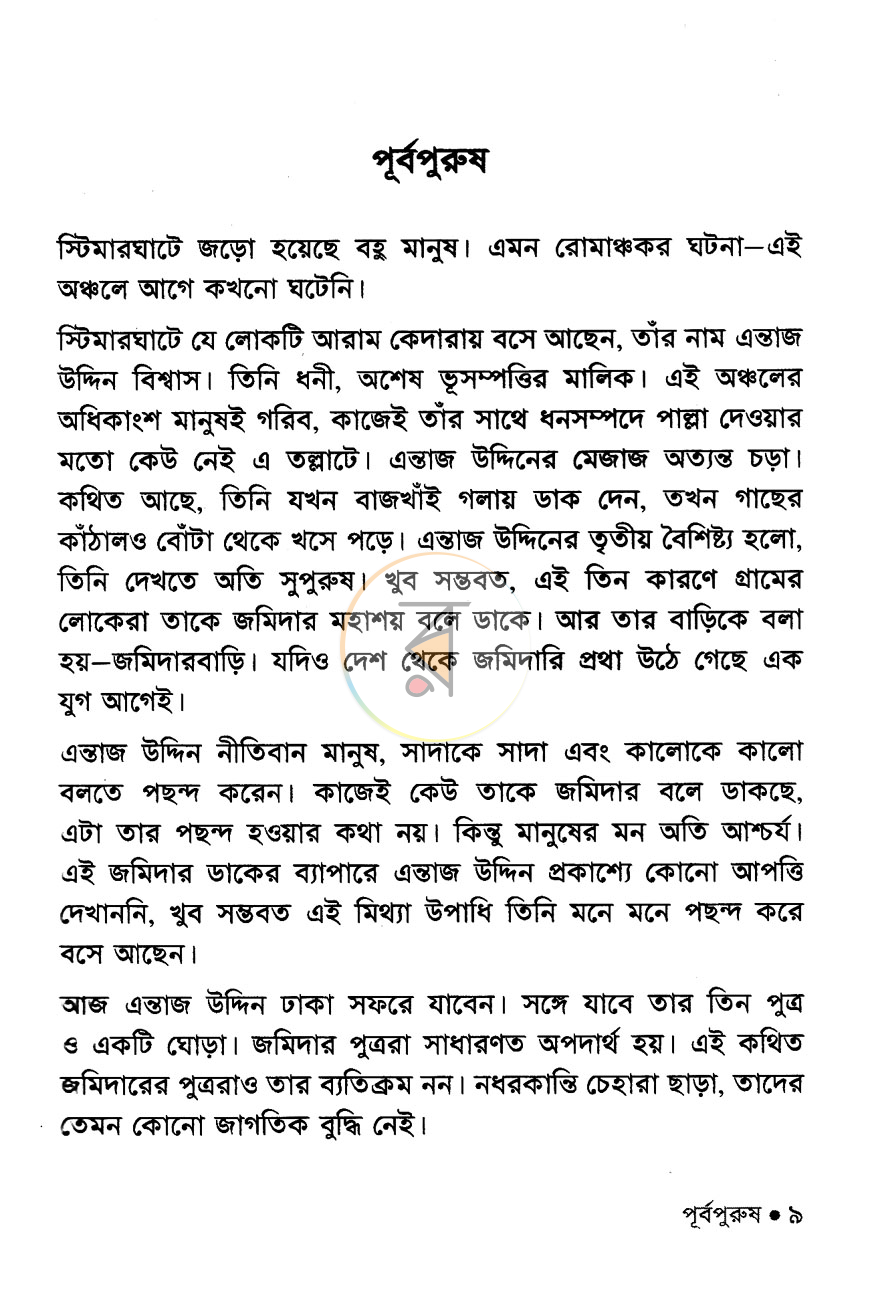 পূর্বপুরুষ

স্টিমারঘাটে জড়ো হয়েছে বহু মানুষ। এমন রোমাঞ্চকর ঘটনা—এই অঞ্চলে আগে কখনো ঘটেনি।

স্টিমারঘাটে যে লোকটি আরাম কেদারায় বসে আছেন, তাঁর নাম এন্তাজ উদ্দিন বিশ্বাস। তিনি ধনী, অশেষ ভূসম্পত্তির মালিক। এই অঞ্চলের অধিকাংশ মানুষই গরিব, কাজেই তাঁর সাথে ধনসম্পদে পাল্লা দেওয়ার মতো কেউ নেই এ তল্লাটে। এন্তাজ উদ্দিনের মেজাজ অত্যন্ত চড়া। কথিত আছে, তিনি যখন বাজখাঁই গলায় ডাক দেন, তখন গাছের কাঁঠালও বোঁটা থেকে খসে পড়ে। এন্তাজ উদ্দিনের তৃতীয় বৈশিষ্ট্য হলো, তিনি দেখতে অতি সুপুরুষ। খুব সম্ভবত, এই তিন কারণে গ্রামের লোকেরা তাকে জমিদার মহাশয় বলে ডাকে। আর তার বাড়িকে বলা হয়—জমিদারবাড়ি। যদিও দেশ থেকে জমিদারি প্রথা উঠে গেছে এক যুগ আগেই।

এন্তাজ উদ্দিন নীতিবান মানুষ, সাদাকে সাদা এবং কালোকে কালো বলতে পছন্দ করেন। কাজেই কেউ তাকে জমিদার বলে ডাকছে, এটা তার পছন্দ হওয়ার কথা নয়। কিন্তু মানুষের মন অতি আশ্চর্য। এই জমিদার ডাকের ব্যাপারে এন্তাজ উদ্দিন প্রকাশ্যে কোনো আপত্তি দেখাননি, খুব সম্ভবত এই মিথ্যা উপাধি তিনি মনে মনে পছন্দ করে বসে আছেন।

আজ এন্তাজ উদ্দিন ঢাকা সফরে যাবেন। সঙ্গে যাবে তার তিন পুত্র ও একটি ঘোড়া। জমিদার পুত্ররা সাধারণত অপদার্থ হয়। এই কথিত জমিদারের পুত্ররাও তার ব্যতিক্রম নন। নধরকান্তি চেহারা ছাড়া, তাদের তেমন কোনো জাগতিক বুদ্ধি নেই।

পূর্বপুরুষ • ৯